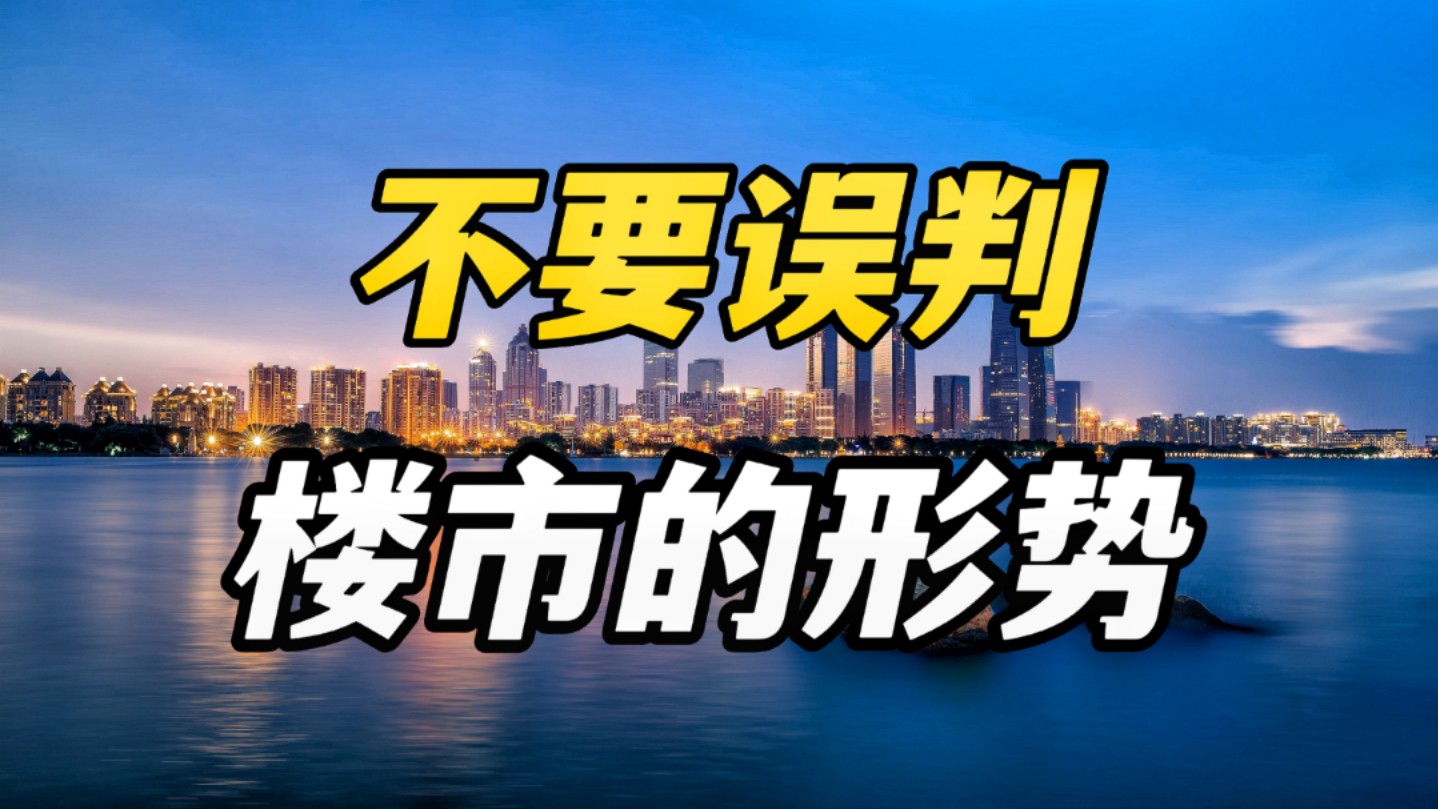 不要误判
楼市的形势